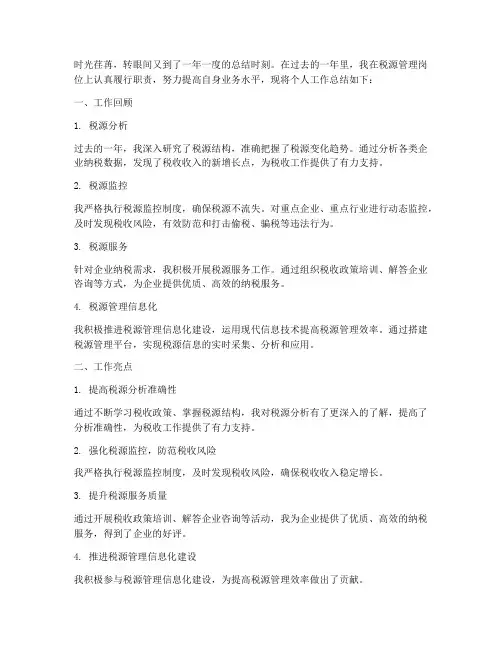 时光荏苒，转眼间又到了一年一度的总结时刻。在过去的一年里，我在税源管理岗位上认真履行职责，努力提高自身业务水平，现将个人工作总结如下：

一、工作回顾

1. 税源分析

过去的一年，我深入研究了税源结构，准确把握了税源变化趋势。通过分析各类企业纳税数据，发现了税收收入的新增长点，为税收工作提供了有力支持。

2. 税源监控

我严格执行税源监控制度，确保税源不流失。对重点企业、重点行业进行动态监控，及时发现税收风险，有效防范和打击偷税、骗税等违法行为。

3. 税源服务

针对企业纳税需求，我积极开展税源服务工作。通过组织税收政策培训、解答企业咨询等方式，为企业提供优质、高效的纳税服务。

4. 税源管理信息化

我积极推进税源管理信息化建设，运用现代信息技术提高税源管理效率。通过搭建税源管理平台，实现税源信息的实时采集、分析和应用。

二、工作亮点

1. 提高税源分析准确性

通过不断学习税收政策、掌握税源结构，我对税源分析有了更深入的了解，提高了分析准确性，为税收工作提供了有力支持。

2. 强化税源监控，防范税收风险

我严格执行税源监控制度，及时发现税收风险，确保税收收入稳定增长。

3. 提升税源服务质量

通过开展税收政策培训、解答企业咨询等活动，我为企业提供了优质、高效的纳税服务，得到了企业的好评。

4. 推进税源管理信息化建设

我积极参与税源管理信息化建设，为提高税源管理效率做出了贡献。